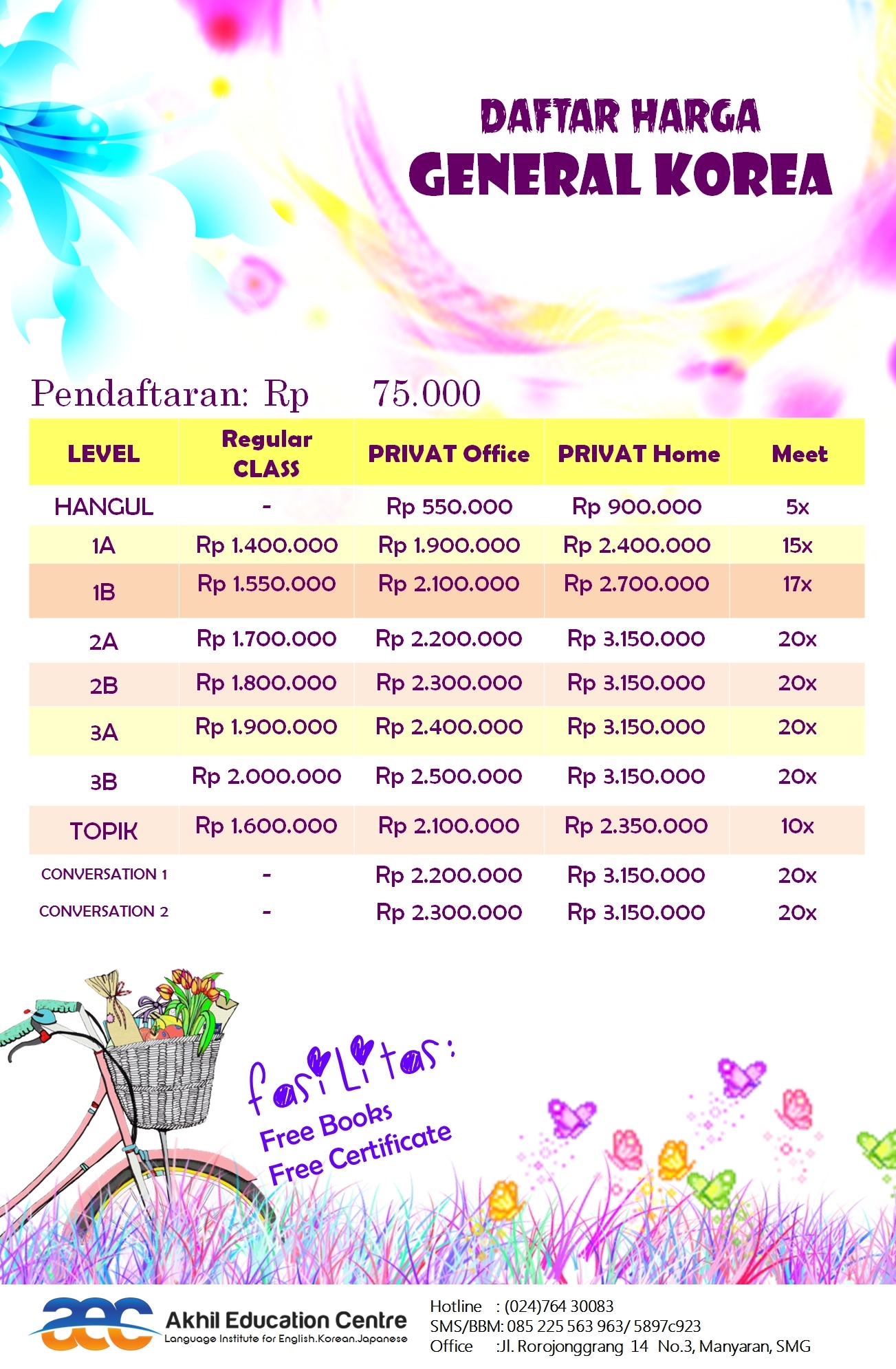 DAFTAR HARGA
GENERAL KOREA

Pendaftaran: Rp 75.000

| LEVEL | Regular CLASS | PRIVAT Office | PRIVAT Home | Meet |
|---|---|---|---|---|
| HANGUL | - | Rp 550.000 | Rp 900.000 | 5x |
| 1A | Rp 1.400.000 | Rp 1.900.000 | Rp 2.400.000 | 15x |
| 1B | Rp 1.550.000 | Rp 2.100.000 | Rp 2.700.000 | 17x |
| 2A | Rp 1.700.000 | Rp 2.200.000 | Rp 3.150.000 | 20x |
| 2B | Rp 1.800.000 | Rp 2.300.000 | Rp 3.150.000 | 20x |
| 3A | Rp 1.900.000 | Rp 2.400.000 | Rp 3.150.000 | 20x |
| 3B | Rp 2.000.000 | Rp 2.500.000 | Rp 3.150.000 | 20x |
| TOPIK | Rp 1.600.000 | Rp 2.100.000 | Rp 2.350.000 | 10x |
| CONVERSATION 1 | - | Rp 2.200.000 | Rp 3.150.000 | 20x |
| CONVERSATION 2 | - | Rp 2.300.000 | Rp 3.150.000 | 20x |

fasiLitas:
Free Books
Free Certificate

aec
Akhil Education Centre
Language Institute for English.Korean.Japanese

Hotline : (024)764 30083
SMS/BBM: 085 225 563 963/ 5897c923
Office :Jl. Rorojonggrang 14 No.3, Manyaran, SMG